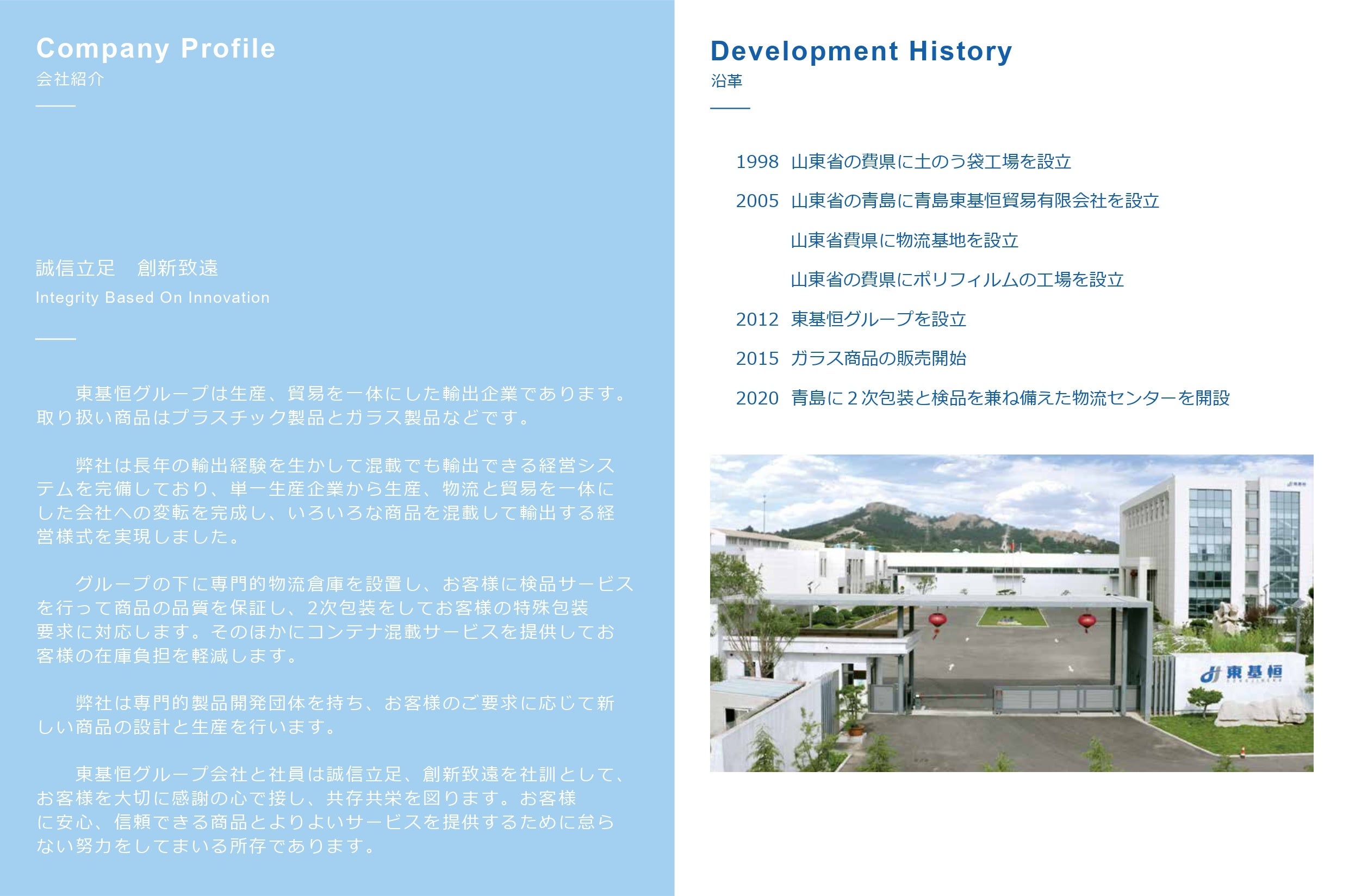 Company Profile
会社紹介

誠信立足　創新致遠
Integrity Based On Innovation

東基恒グループは生産、貿易を一体にした輸出企業であります。取り扱い商品はプラスチック製品とガラス製品などです。

弊社は長年の輸出経験を生かして混載でも輸出できる経営システムを完備しており、単一生産企業から生産、物流と貿易を一体にした会社への変転を完成し、いろいろな商品を混載して輸出する経営様式を実現しました。

グループの下に専門的物流倉庫を設置し、お客様に検品サービスを行って商品の品質を保証し、2次包装をしてお客様の特殊包装要求に対応します。そのほかにコンテナ混載サービスを提供してお客様の在庫負担を軽減します。

弊社は専門的製品開発団体を持ち、お客様のご要求に応じて新しい商品の設計と生産を行います。

東基恒グループ会社と社員は誠信立足、創新致遠を社訓として、お客様を大切に感謝の心で接し、共存共栄を図ります。お客様に安心、信頼できる商品とよりよいサービスを提供するために怠らない努力をしてまいる所存であります。

Development History
沿革

1998 山東省の費県に土のう袋工場を設立
2005 山東省の青島に青島東基恒貿易有限会社を設立
山東省費県に物流基地を設立
山東省の費県にポリフィルムの工場を設立
2012 東基恒グループを設立
2015 ガラス商品の販売開始
2020 青島に2次包装と検品を兼ね備えた物流センターを開設

東基恒